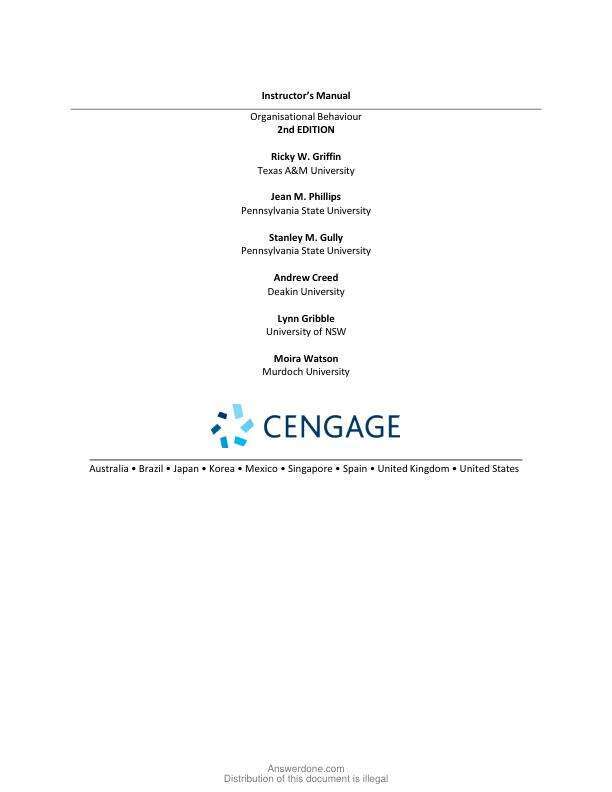 Instructor's Manual

Organisational Behaviour
2nd EDITION

Ricky W. Griffin
Texas A&M University

Jean M. Phillips
Pennsylvania State University

Stanley M. Gully
Pennsylvania State University

Andrew Creed
Deakin University

Lynn Gribble
University of NSW

Moira Watson
Murdoch University

CENGAGE

Australia • Brazil • Japan • Korea • Mexico • Singapore • Spain • United Kingdom • United States

Answerdone.com
Distribution of this document is illegal